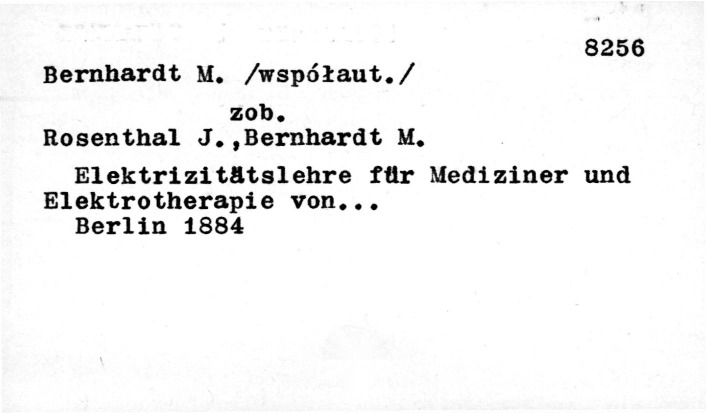 8256

Bernhardt M. /współaut./

zob.

Rosenthal J.,Bernhardt M.

Elektrizitätslehre für Mediziner und Elektrotherapie von...

Berlin 1884